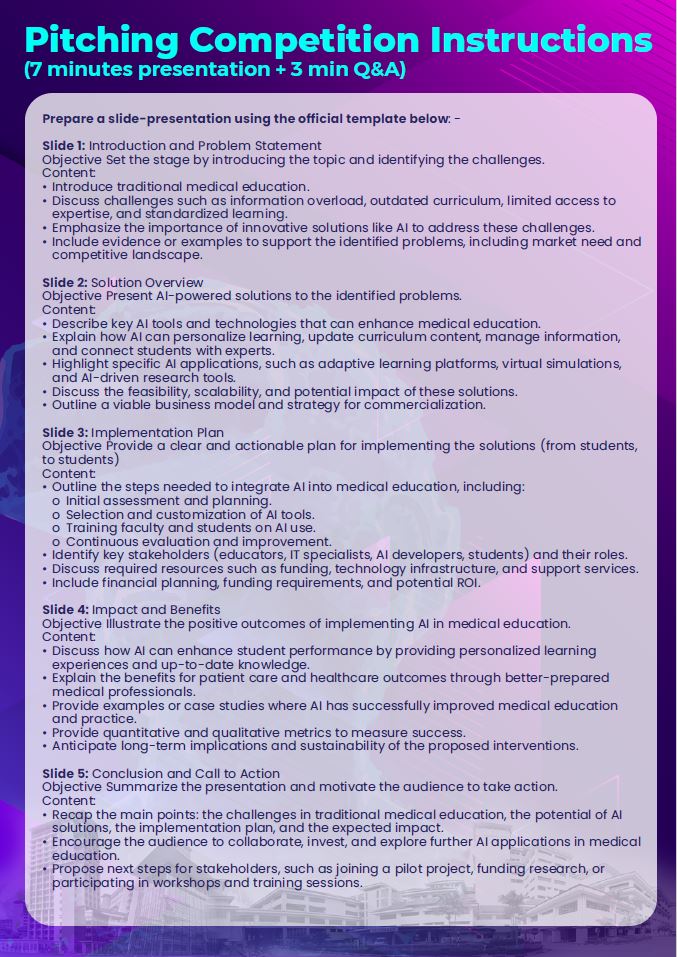 Pitching Competition Instructions
(7 minutes presentation + 3 min Q&A)

Prepare a slide-presentation using the official template below: -

Slide 1: Introduction and Problem Statement
Objective Set the stage by introducing the topic and identifying the challenges.
Content:
• Introduce traditional medical education.
• Discuss challenges such as information overload, outdated curriculum, limited access to expertise, and standardized learning.
• Emphasize the importance of innovative solutions like AI to address these challenges.
• Include evidence or examples to support the identified problems, including market need and competitive landscape.

Slide 2: Solution Overview
Objective Present AI-powered solutions to the identified problems.
Content:
• Describe key AI tools and technologies that can enhance medical education.
• Explain how AI can personalize learning, update curriculum content, manage information, and connect students with experts.
• Highlight specific AI applications, such as adaptive learning platforms, virtual simulations, and AI-driven research tools.
• Discuss the feasibility, scalability, and potential impact of these solutions.
• Outline a viable business model and strategy for commercialization.

Slide 3: Implementation Plan
Objective Provide a clear and actionable plan for implementing the solutions (from students, to students)
Content:
• Outline the steps needed to integrate AI into medical education, including:
o Initial assessment and planning.
o Selection and customization of AI tools.
o Training faculty and students on AI use.
o Continuous evaluation and improvement.
• Identify key stakeholders (educators, IT specialists, AI developers, students) and their roles.
• Discuss required resources such as funding, technology infrastructure, and support services.
• Include financial planning, funding requirements, and potential ROI.

Slide 4: Impact and Benefits
Objective Illustrate the positive outcomes of implementing AI in medical education.
Content:
• Discuss how AI can enhance student performance by providing personalized learning experiences and up-to-date knowledge.
• Explain the benefits for patient care and healthcare outcomes through better-prepared medical professionals.
• Provide examples or case studies where AI has successfully improved medical education and practice.
• Provide quantitative and qualitative metrics to measure success.
• Anticipate long-term implications and sustainability of the proposed interventions.

Slide 5: Conclusion and Call to Action
Objective Summarize the presentation and motivate the audience to take action.
Content:
• Recap the main points: the challenges in traditional medical education, the potential of AI solutions, the implementation plan, and the expected impact.
• Encourage the audience to collaborate, invest, and explore further AI applications in medical education.
• Propose next steps for stakeholders, such as joining a pilot project, funding research, or participating in workshops and training sessions.